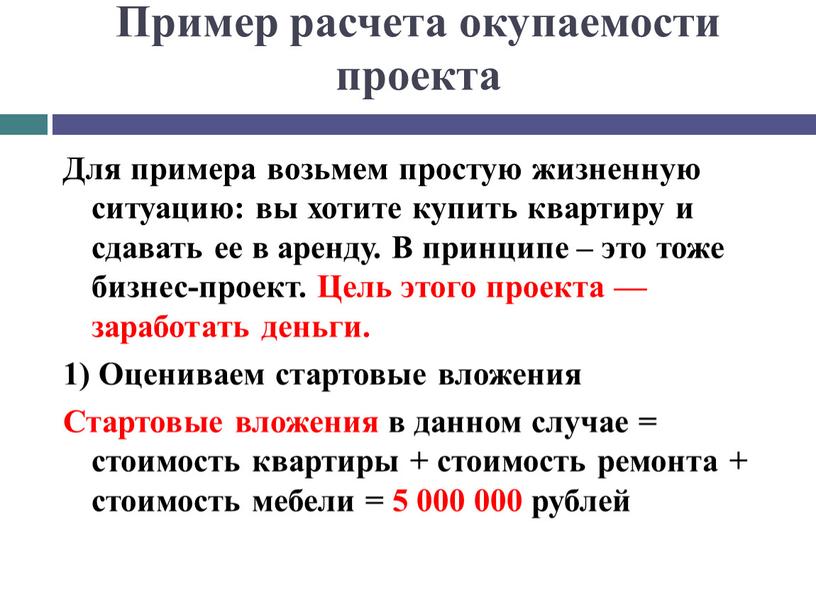 Пример расчета окупаемости проекта

Для примера возьмем простую жизненную ситуацию: вы хотите купить квартиру и сдавать ее в аренду. В принципе – это тоже бизнес-проект. Цель этого проекта — заработать деньги.

1) Оцениваем стартовые вложения

Стартовые вложения в данном случае = стоимость квартиры + стоимость ремонта + стоимость мебели = 5 000 000 рублей